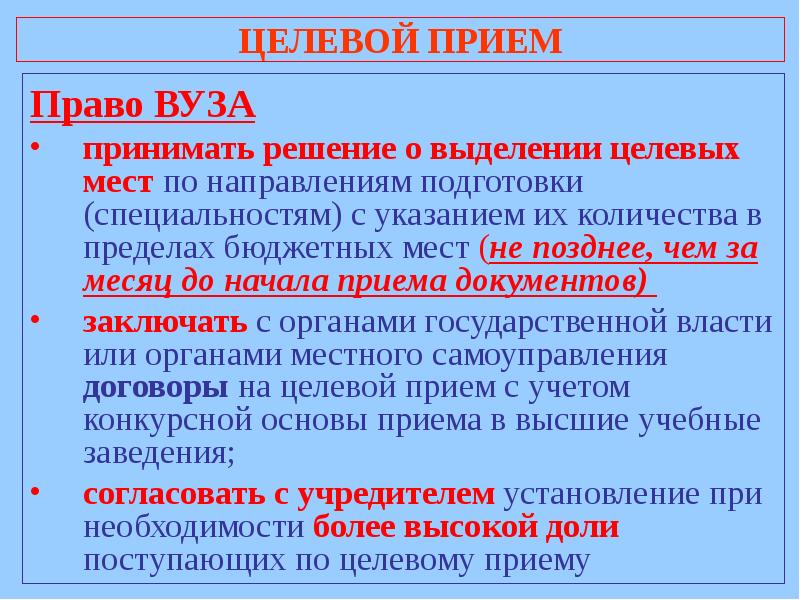 ЦЕЛЕВОЙ ПРИЕМ

Право ВУЗА

• принимать решение о выделении целевых мест по направлениям подготовки (специальностям) с указанием их количества в пределах бюджетных мест (не позднее, чем за месяц до начала приема документов)

• заключать с органами государственной власти или органами местного самоуправления договоры на целевой прием с учетом конкурсной основы приема в высшие учебные заведения;

• согласовать с учредителем установление при необходимости более высокой доли поступающих по целевому приему